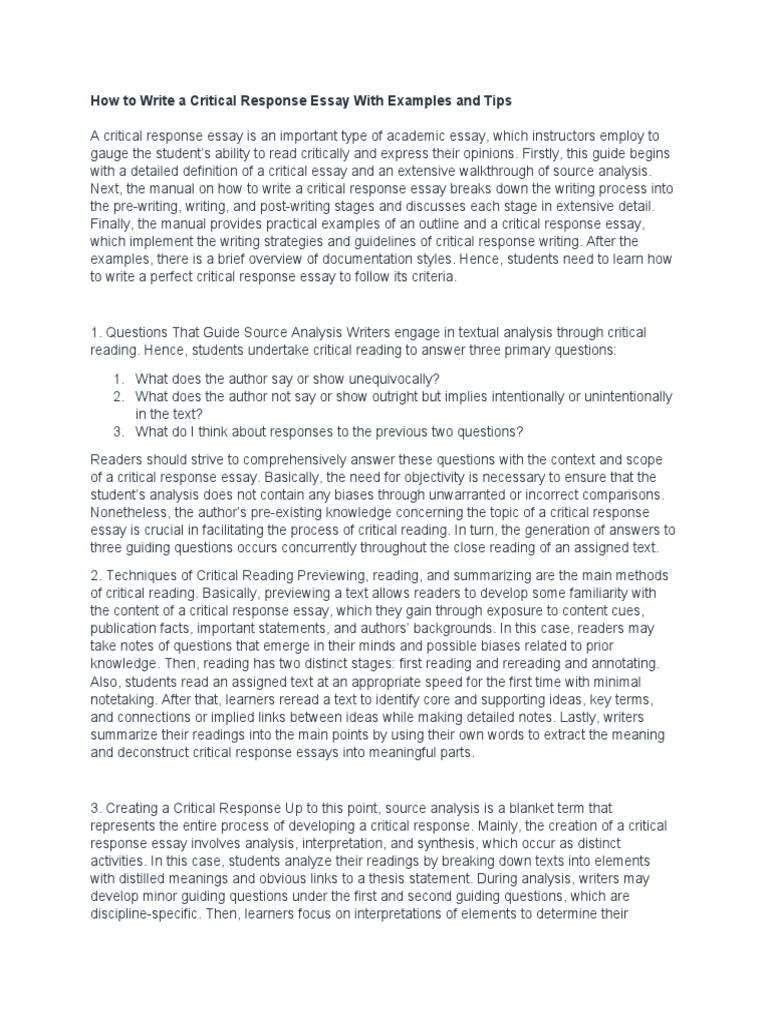 How to Write a Critical Response Essay With Examples and Tips

A critical response essay is an important type of academic essay, which instructors employ to gauge the student's ability to read critically and express their opinions. Firstly, this guide begins with a detailed definition of a critical essay and an extensive walkthrough of source analysis. Next, the manual on how to write a critical response essay breaks down the writing process into the pre-writing, writing, and post-writing stages and discusses each stage in extensive detail. Finally, the manual provides practical examples of an outline and a critical response essay, which implement the writing strategies and guidelines of critical response writing. After the examples, there is a brief overview of documentation styles. Hence, students need to learn how to write a perfect critical response essay to follow its criteria.

1. Questions That Guide Source Analysis Writers engage in textual analysis through critical reading. Hence, students undertake critical reading to answer three primary questions:

1. What does the author say or show unequivocally?
2. What does the author not say or show outright but implies intentionally or unintentionally in the text?
3. What do I think about responses to the previous two questions?

Readers should strive to comprehensively answer these questions with the context and scope of a critical response essay. Basically, the need for objectivity is necessary to ensure that the student's analysis does not contain any biases through unwarranted or incorrect comparisons. Nonetheless, the author's pre-existing knowledge concerning the topic of a critical response essay is crucial in facilitating the process of critical reading. In turn, the generation of answers to three guiding questions occurs concurrently throughout the close reading of an assigned text.

2. Techniques of Critical Reading Previewing, reading, and summarizing are the main methods of critical reading. Basically, previewing a text allows readers to develop some familiarity with the content of a critical response essay, which they gain through exposure to content cues, publication facts, important statements, and authors' backgrounds. In this case, readers may take notes of questions that emerge in their minds and possible biases related to prior knowledge. Then, reading has two distinct stages: first reading and rereading and annotating. Also, students read an assigned text at an appropriate speed for the first time with minimal notetaking. After that, learners reread a text to identify core and supporting ideas, key terms, and connections or implied links between ideas while making detailed notes. Lastly, writers summarize their readings into the main points by using their own words to extract the meaning and deconstruct critical response essays into meaningful parts.

3. Creating a Critical Response Up to this point, source analysis is a blanket term that represents the entire process of developing a critical response. Mainly, the creation of a critical response essay involves analysis, interpretation, and synthesis, which occur as distinct activities. In this case, students analyze their readings by breaking down texts into elements with distilled meanings and obvious links to a thesis statement. During analysis, writers may develop minor guiding questions under the first and second guiding questions, which are discipline-specific. Then, learners focus on interpretations of elements to determine their